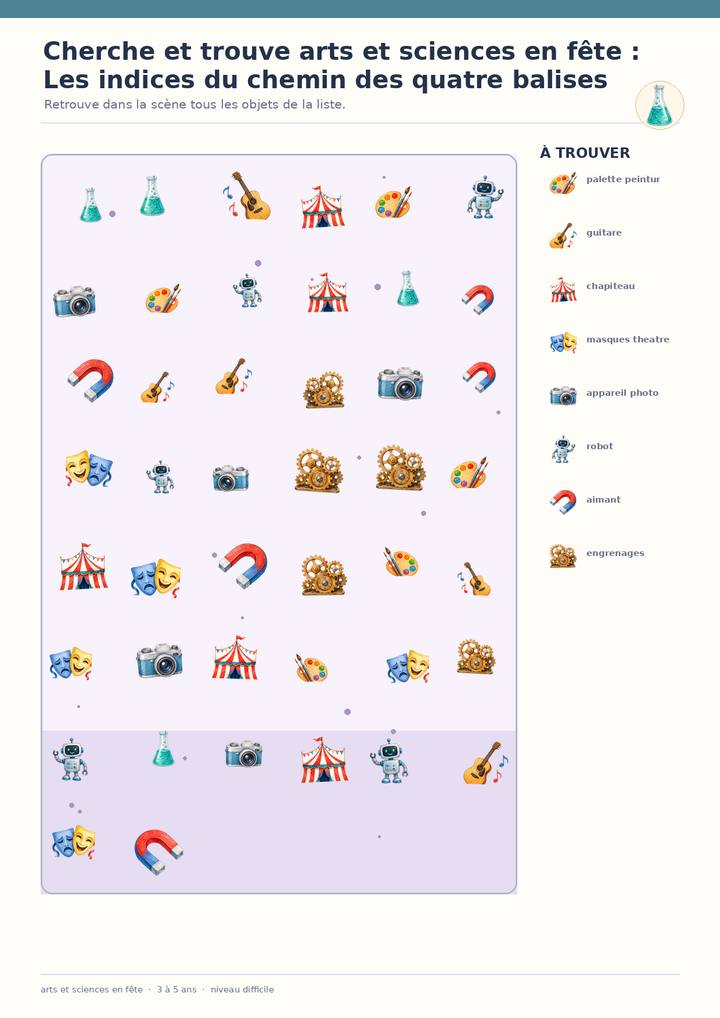 Cherche et trouve arts et sciences en fête :
Les indices du chemin des quatre balises

Retrouve dans la scène tous les objets de la liste.

À TROUVER

palette peintur

guitare

chapiteau

masques theatre

appareil photo

robot

aimant

engrenages

arts et sciences en fête · 3 à 5 ans · niveau difficile